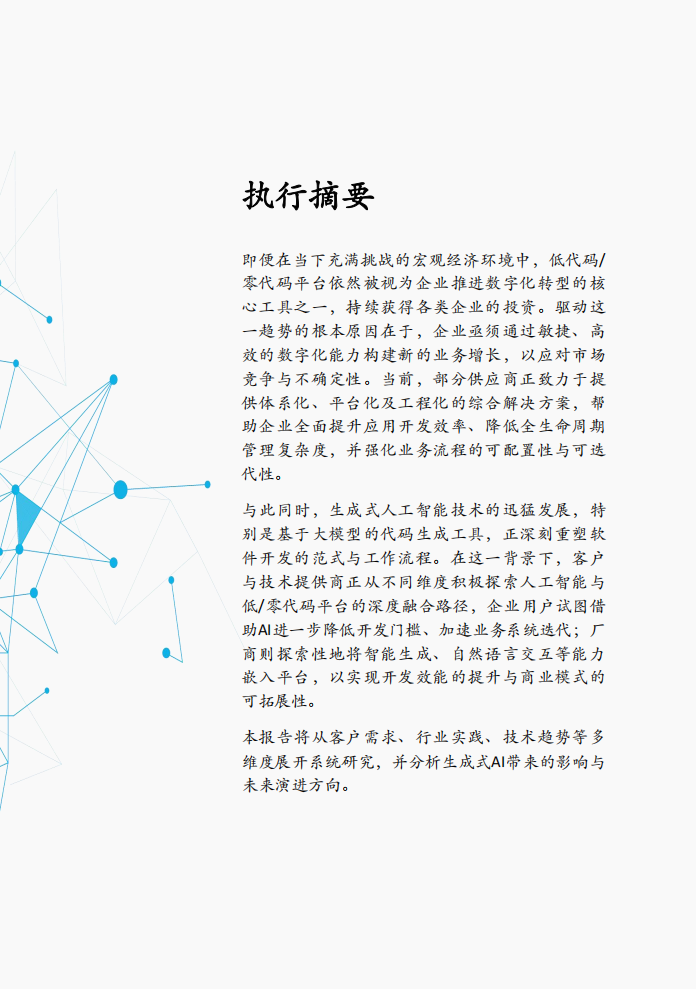 执行摘要

即便在当下充满挑战的宏观经济环境中，低代码/零代码平台依然被视为企业推进数字化转型的核心工具之一，持续获得各类企业的投资。驱动这一趋势的根本原因在于，企业亟须通过敏捷、高效的数字化能力构建新的业务增长，以应对市场竞争与不确定性。当前，部分供应商正致力于提供体系化、平台化及工程化的综合解决方案，帮助企业全面提升应用开发效率、降低全生命周期管理复杂度，并强化业务流程的可配置性与可迭代性。

与此同时，生成式人工智能技术的迅猛发展，特别是基于大模型的代码生成工具，正深刻重塑软件开发的范式与工作流程。在这一背景下，客户与技术提供商正从不同维度积极探索人工智能与低/零代码平台的深度融合路径，企业用户试图借助AI进一步降低开发门槛、加速业务系统迭代；厂商则探索性地将智能生成、自然语言交互等能力嵌入平台，以实现开发效能的提升与商业模式的可拓展性。

本报告将从客户需求、行业实践、技术趋势等多维度展开系统研究，并分析生成式AI带来的影响与未来演进方向。